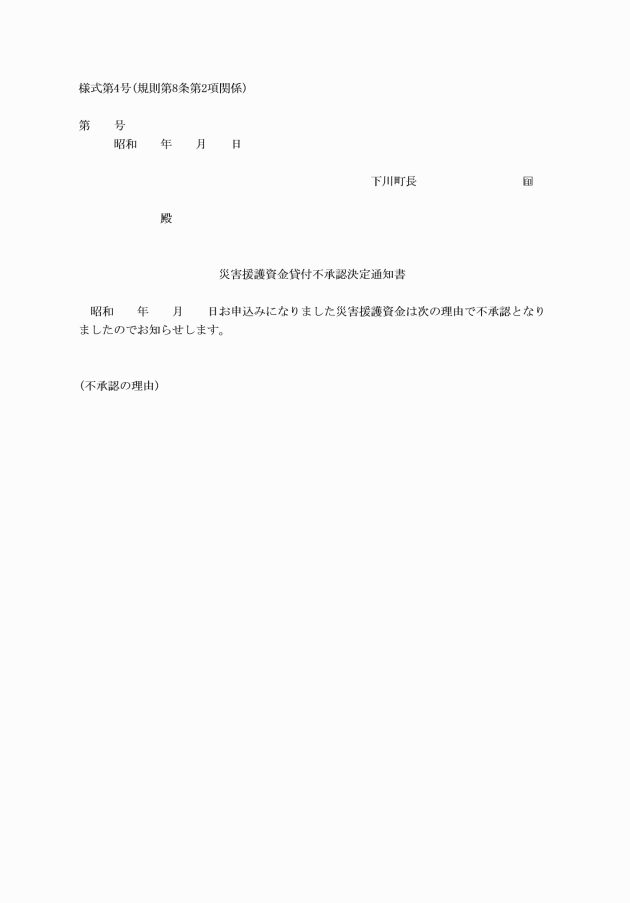 様式第4号(規則第8条第2項関係)

第　　号
昭和　　年　　月　　日

下川町長　　　　　　　　印

殿

災害援護資金貸付不承認決定通知書

昭和　　年　　月　　日お申込みになりました災害援護資金は次の理由で不承認となりましたのでお知らせします。

(不承認の理由)